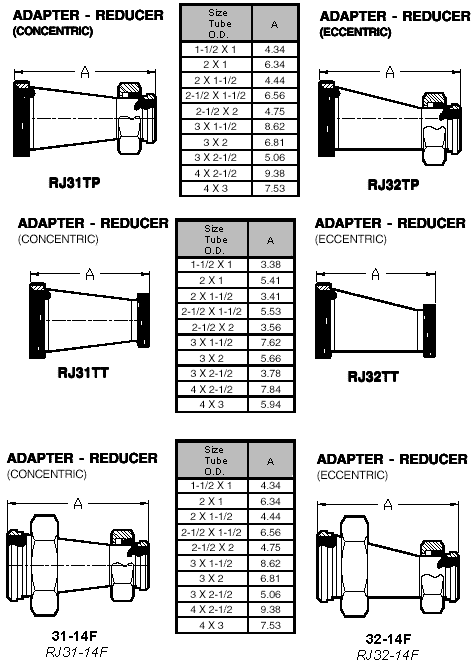 ADAPTER - REDUCER
(CONCENTRIC)

A

RJ31TP

| Size Tube O.D. | A |
|---|---|
| 1-1/2 X 1 | 4.34 |
| 2 X 1 | 6.34 |
| 2 X 1-1/2 | 4.44 |
| 2-1/2 X 1-1/2 | 6.56 |
| 2-1/2 X 2 | 4.75 |
| 3 X 1-1/2 | 8.62 |
| 3 X 2 | 6.81 |
| 3 X 2-1/2 | 5.06 |
| 4 X 2-1/2 | 9.38 |
| 4 X 3 | 7.53 |

ADAPTER - REDUCER
(ECCENTRIC)

A

RJ32TP

ADAPTER - REDUCER
(CONCENTRIC)

A

RJ31TT

| Size Tube O.D. | A |
|---|---|
| 1-1/2 X 1 | 3.38 |
| 2 X 1 | 5.41 |
| 2 X 1-1/2 | 3.41 |
| 2-1/2 X 1-1/2 | 5.53 |
| 2-1/2 X 2 | 3.56 |
| 3 X 1-1/2 | 7.62 |
| 3 X 2 | 5.66 |
| 3 X 2-1/2 | 3.78 |
| 4 X 2-1/2 | 7.84 |
| 4 X 3 | 5.94 |

ADAPTER - REDUCER
(ECCENTRIC)

A

RJ32TT

ADAPTER - REDUCER
(CONCENTRIC)

A

31-14F
RJ31-14F

| Size Tube O.D. | A |
|---|---|
| 1-1/2 X 1 | 4.34 |
| 2 X 1 | 6.34 |
| 2 X 1-1/2 | 4.44 |
| 2-1/2 X 1-1/2 | 6.56 |
| 2-1/2 X 2 | 4.75 |
| 3 X 1-1/2 | 8.62 |
| 3 X 2 | 6.81 |
| 3 X 2-1/2 | 5.06 |
| 4 X 2-1/2 | 9.38 |
| 4 X 3 | 7.53 |

ADAPTER - REDUCER
(ECCENTRIC)

A

32-14F
RJ32-14F